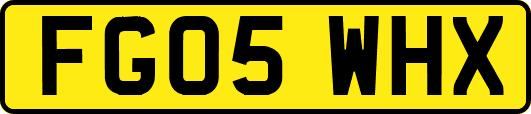 FG05 WHX